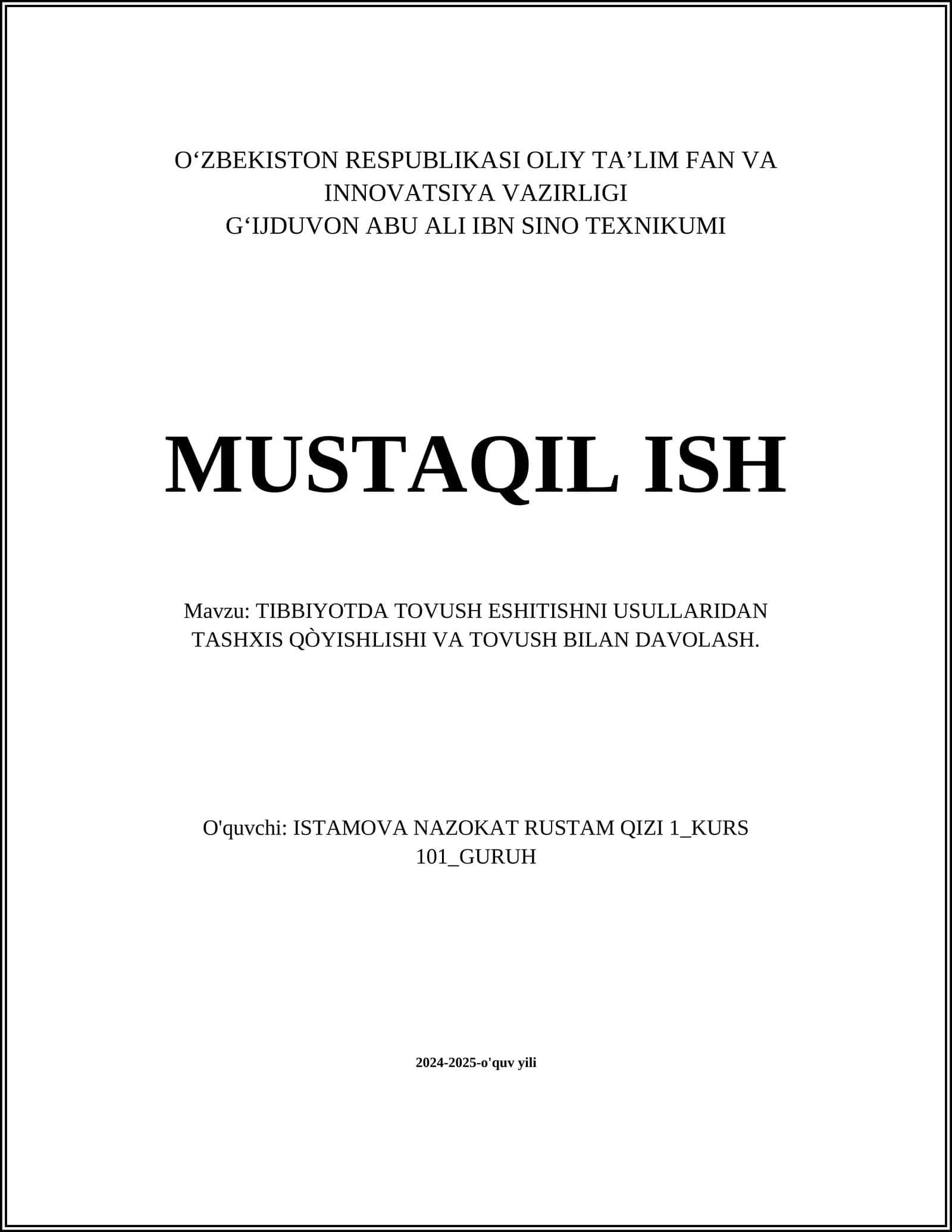 O‘ZBEKISTON RESPUBLIKASI OLIY TA’LIM FAN VA INNOVATSIYA VAZIRLIGI
G‘IJDUVON ABU ALI IBN SINO TEXNIKUMI

MUSTAQIL ISH

Mavzu: TIBBIYOTDA TOVUSH ESHITISHNI USULLARIDAN TASHXIS QÒYISHLISHI VA TOVUSH BILAN DAVOLASH.

O'quvchi: ISTAMOVA NAZOKAT RUSTAM QIZI 1_KURS 101_GURUH

2024-2025-o'quv yili